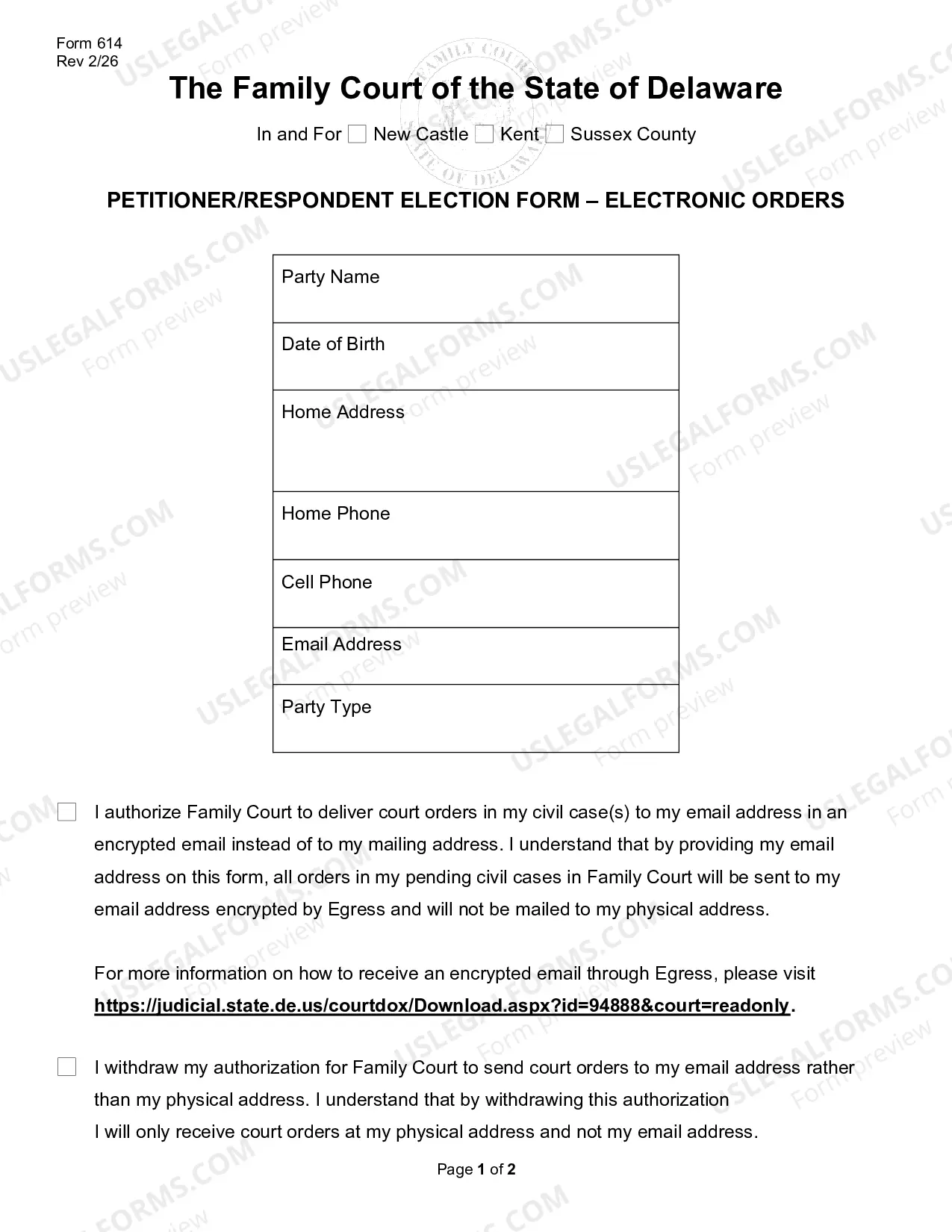 Form 614
Rev 2/26

The Family Court of the State of Delaware

In and For ☐ New Castle ☐ Kent ☐ Sussex County

PETITIONER/RESPONDENT ELECTION FORM – ELECTRONIC ORDERS

Party Name

Date of Birth

Home Address

Home Phone

Cell Phone

Email Address

Party Type

☐ I authorize Family Court to deliver court orders in my civil case(s) to my email address in an encrypted email instead of to my mailing address. I understand that by providing my email address on this form, all orders in my pending civil cases in Family Court will be sent to my email address encrypted by Egress and will not be mailed to my physical address.

For more information on how to receive an encrypted email through Egress, please visit https://judicial.state.de.us/courtdox/Download.aspx?id=94888&court=readonly.

☐ I withdraw my authorization for Family Court to send court orders to my email address rather than my physical address. I understand that by withdrawing this authorization I will only receive court orders at my physical address and not my email address.

Page 1 of 2

USLEGALFORMS.COM Form preview